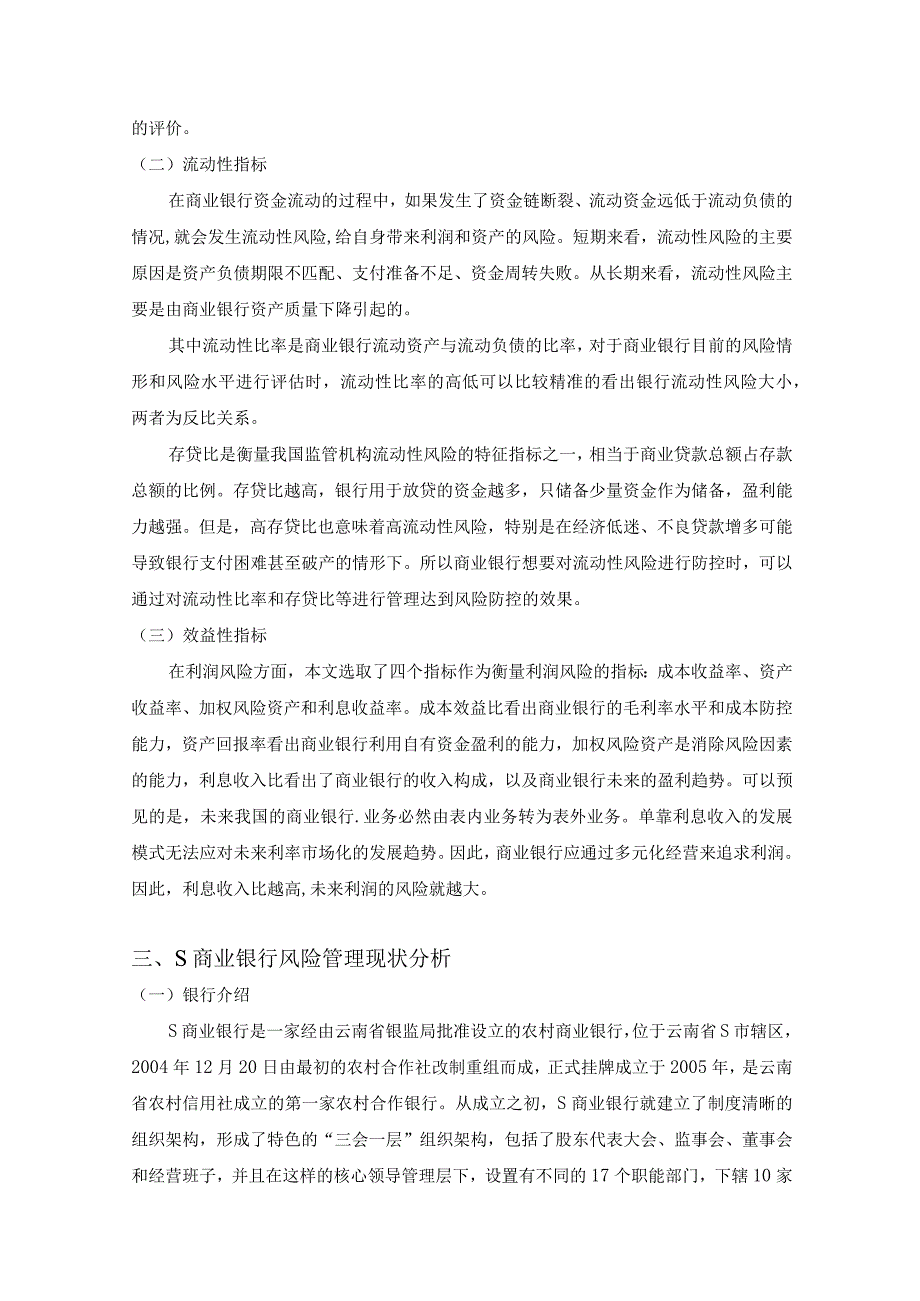 的评价。

（二）流动性指标

在商业银行资金流动的过程中，如果发生了资金链断裂、流动资金远低于流动负债的情况,就会发生流动性风险,给自身带来利润和资产的风险。短期来看，流动性风险的主要原因是资产负债期限不匹配、支付准备不足、资金周转失败。从长期来看，流动性风险主要是由商业银行资产质量下降引起的。

其中流动性比率是商业银行流动资产与流动负债的比率，对于商业银行目前的风险情形和风险水平进行评估时，流动性比率的高低可以比较精准的看出银行流动性风险大小，两者为反比关系。

存贷比是衡量我国监管机构流动性风险的特征指标之一，相当于商业贷款总额占存款总额的比例。存贷比越高，银行用于放贷的资金越多，只储备少量资金作为储备，盈利能力越强。但是，高存贷比也意味着高流动性风险，特别是在经济低迷、不良贷款增多可能导致银行支付困难甚至破产的情形下。所以商业银行想要对流动性风险进行防控时，可以通过对流动性比率和存贷比等进行管理达到风险防控的效果。

（三）效益性指标

在利润风险方面，本文选取了四个指标作为衡量利润风险的指标：成本收益率、资产收益率、加权风险资产和利息收益率。成本效益比看出商业银行的毛利率水平和成本防控能力，资产回报率看出商业银行利用自有资金盈利的能力，加权风险资产是消除风险因素的能力，利息收入比看出了商业银行的收入构成，以及商业银行未来的盈利趋势。可以预见的是，未来我国的商业银行.业务必然由表内业务转为表外业务。单靠利息收入的发展模式无法应对未来利率市场化的发展趋势。因此，商业银行应通过多元化经营来追求利润。因此，利息收入比越高,未来利润的风险就越大。

三、S商业银行风险管理现状分析

（一）银行介绍

S商业银行是一家经由云南省银监局批准设立的农村商业银行，位于云南省S市辖区，2004年12月20日由最初的农村合作社改制重组而成，正式挂牌成立于2005年，是云南省农村信用社成立的第一家农村合作银行。从成立之初，S商业银行就建立了制度清晰的组织架构，形成了特色的“三会一层”组织架构，包括了股东代表大会、监事会、董事会和经营班子，并且在这样的核心领导管理层下，设置有不同的17个职能部门，下辖10家